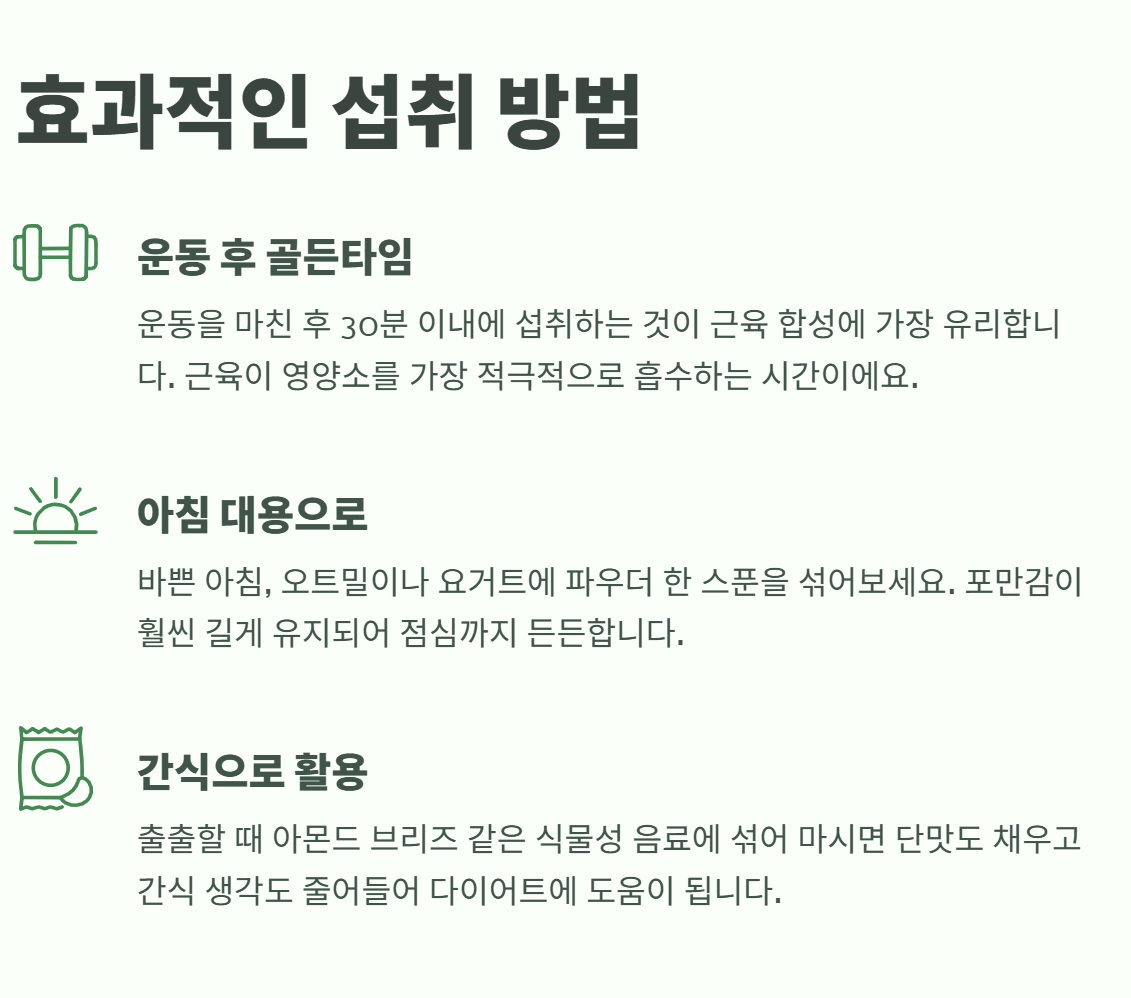 효과적인 섭취 방법

운동 후 골든타임

운동을 마친 후 30분 이내에 섭취하는 것이 근육 합성에 가장 유리합니다. 근육이 영양소를 가장 적극적으로 흡수하는 시간이에요.

아침 대용으로

바쁜 아침, 오트밀이나 요거트에 파우더 한 스푼을 섞어보세요. 포만감이 훨씬 길게 유지되어 점심까지 든든합니다.

간식으로 활용

출출할 때 아몬드 브리즈 같은 식물성 음료에 섞어 마시면 단맛도 채우고 간식 생각도 줄어들어 다이어트에 도움이 됩니다.